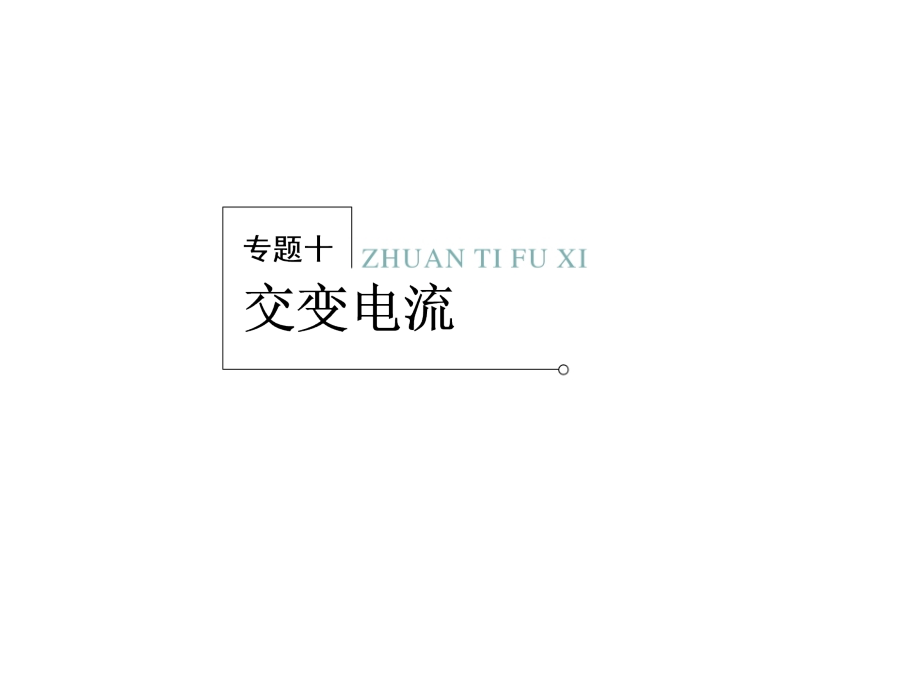 专题十 ZHUAN TI FU XI

交变电流